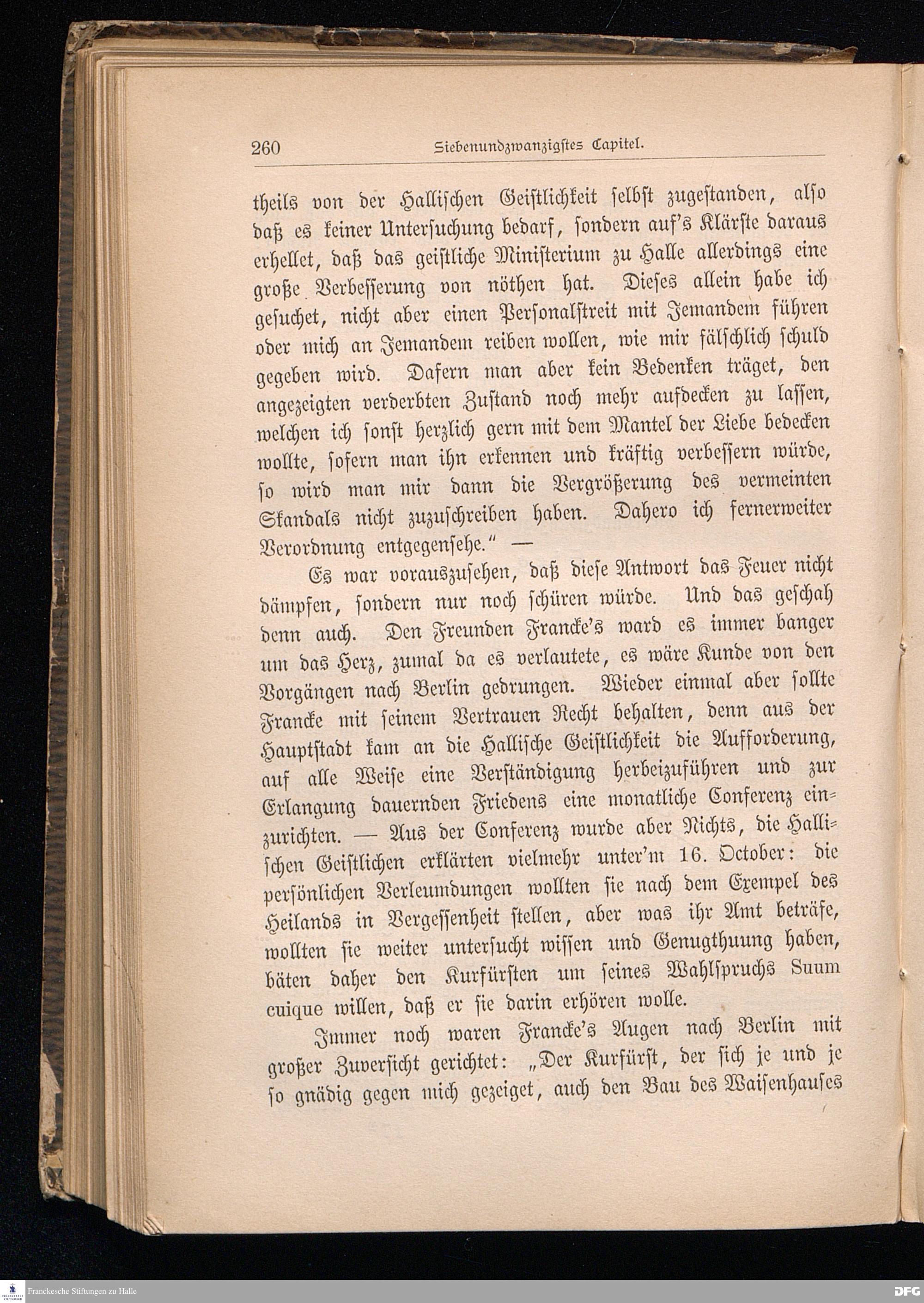 260 Siebenundzwanzigstes Capitel.

theils von der Hallischen Geistlichkeit selbst zugestanden, also daß es keiner Untersuchung bedarf, sondern auf's Klärste daraus erhellet, daß das geistliche Ministerium zu Halle allerdings eine große Verbesserung von nöthen hat. Dieses allein habe ich gesuchet, nicht aber einen Personalstreit mit Jemandem führen oder mich an Jemandem reiben wollen, wie mir fälschlich schuld gegeben wird. Dafern man aber kein Bedenken träget, den angezeigten verderbten Zustand noch mehr aufdecken zu lassen, welchen ich sonst herzlich gern mit dem Mantel der Liebe bedecken wollte, sofern man ihn erkennen und kräftig verbessern würde, so wird man mir dann die Vergrößerung des vermeinten Skandals nicht zuzuschreiben haben. Dahero ich fernerweiter Verordnung entgegensehe." —

Es war vorauszusehen, daß diese Antwort das Feuer nicht dämpfen, sondern nur noch schüren würde. Und das geschah denn auch. Den Freunden Francke's ward es immer banger um das Herz, zumal da es verlautete, es wäre Kunde von den Vorgängen nach Berlin gedrungen. Wieder einmal aber sollte Francke mit seinem Vertrauen Recht behalten, denn aus der Hauptstadt kam an die Hallische Geistlichkeit die Aufforderung, auf alle Weise eine Verständigung herbeizuführen und zur Erlangung dauernden Friedens eine monatliche Conferenz einzurichten. — Aus der Conferenz wurde aber Nichts, die Hallischen Geistlichen erklärten vielmehr unter'm 16. October: die persönlichen Verleumdungen wollten sie nach dem Exempel des Heilands in Vergessenheit stellen, aber was ihr Amt beträfe, wollten sie weiter untersucht wissen und Genugthuung haben, bäten daher den Kurfürsten um seines Wahlspruchs Suum cuique willen, daß er sie darin erhören wolle.

Immer noch waren Francke's Augen nach Berlin mit großer Zuversicht gerichtet: „Der Kurfürst, der sich je und je so gnädig gegen mich gezeiget, auch den Bau des Waisenhauses

Franckesche Stiftungen zu Halle
DFG